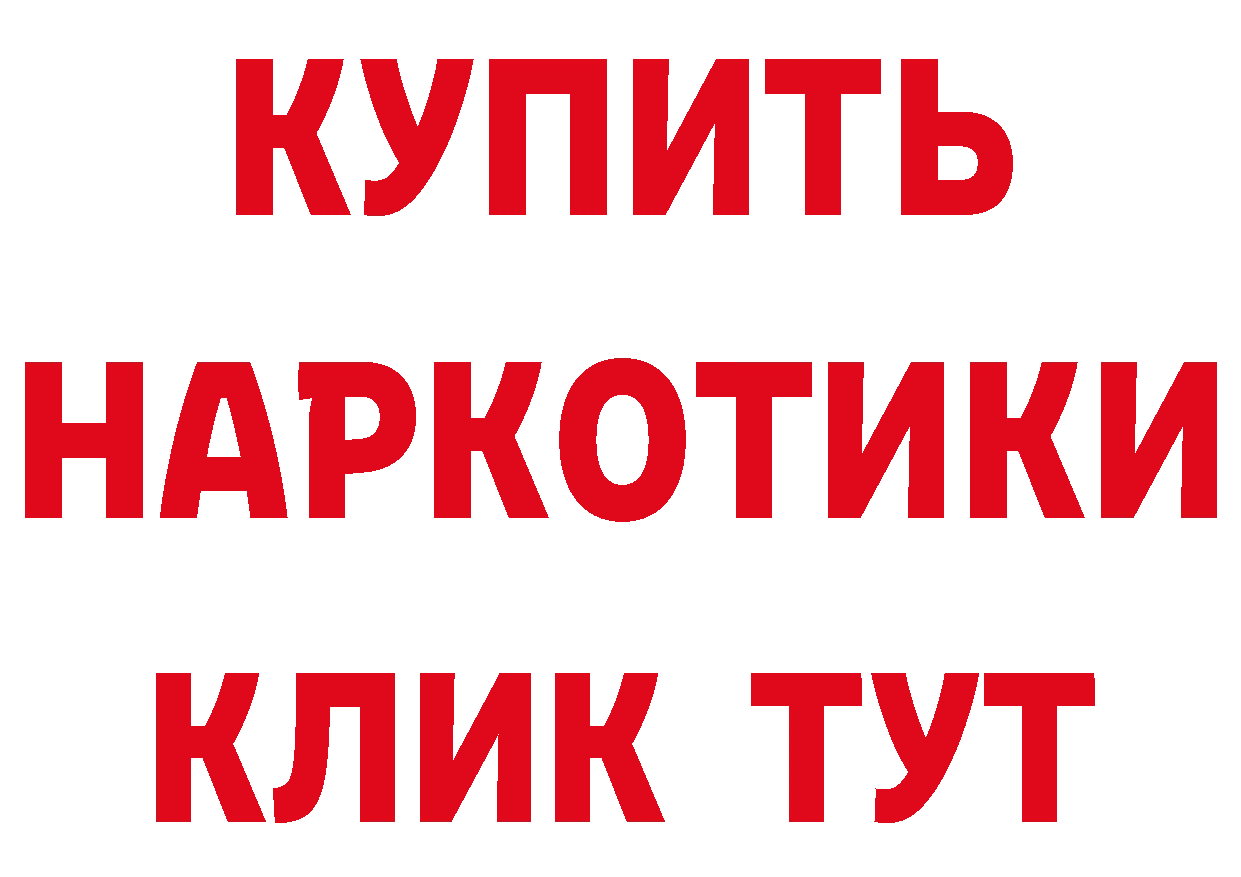 КУПИТЬ НАРКОТИКИ КЛИК ТУТ